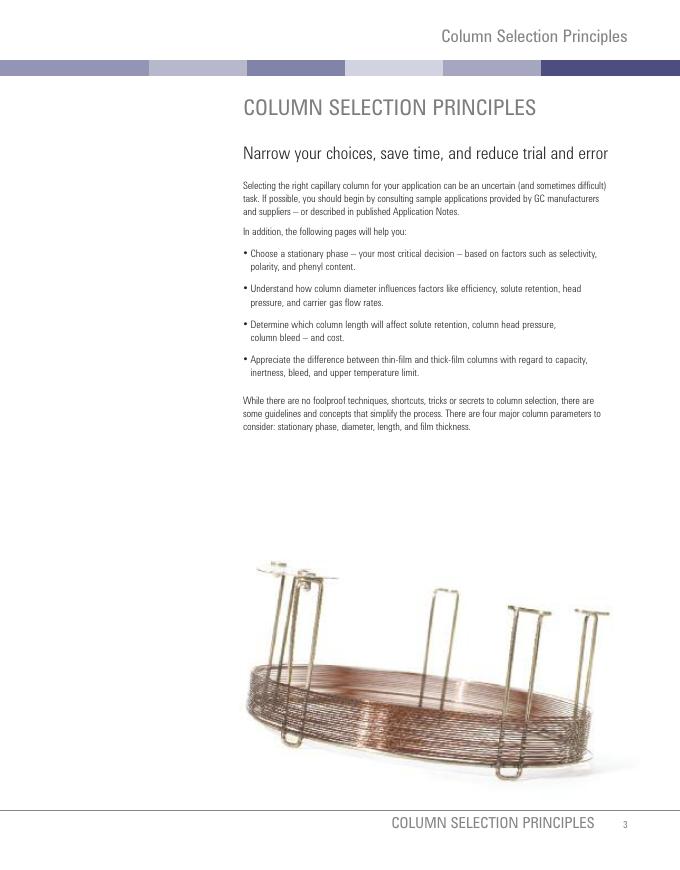 Column Selection Principles

COLUMN SELECTION PRINCIPLES

Narrow your choices, save time, and reduce trial and error

Selecting the right capillary column for your application can be an uncertain (and sometimes difficult) task. If possible, you should begin by consulting sample applications provided by GC manufacturers and suppliers – or described in published Application Notes.

In addition, the following pages will help you:

• Choose a stationary phase – your most critical decision – based on factors such as selectivity, polarity, and phenyl content.

• Understand how column diameter influences factors like efficiency, solute retention, head pressure, and carrier gas flow rates.

• Determine which column length will affect solute retention, column head pressure, column bleed – and cost.

• Appreciate the difference between thin-film and thick-film columns with regard to capacity, inertness, bleed, and upper temperature limit.

While there are no foolproof techniques, shortcuts, tricks or secrets to column selection, there are some guidelines and concepts that simplify the process. There are four major column parameters to consider: stationary phase, diameter, length, and film thickness.

COLUMN SELECTION PRINCIPLES 3